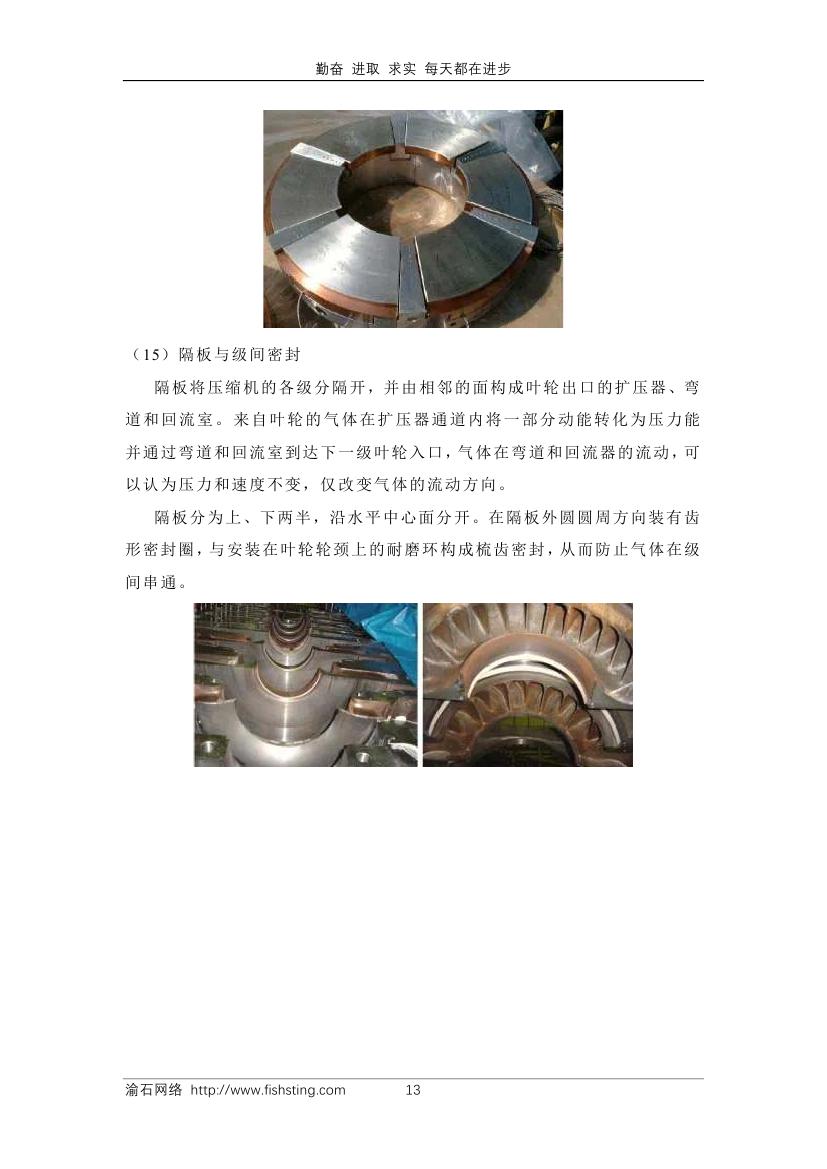 勤奋 进取 求实 每天都在进步

（15）隔板与级间密封

隔板将压缩机的各级分隔开，并由相邻的面构成叶轮出口的扩压器、弯道和回流室。来自叶轮的气体在扩压器通道内将一部分动能转化为压力能并通过弯道和回流室到达下一级叶轮入口，气体在弯道和回流器的流动，可以认为压力和速度不变，仅改变气体的流动方向。

隔板分为上、下两半，沿水平中心面分开。在隔板外圆圆周方向装有齿形密封圈，与安装在叶轮轮颈上的耐磨环构成梳齿密封，从而防止气体在级间串通。

渝石网络 http://www.fishsting.com 13